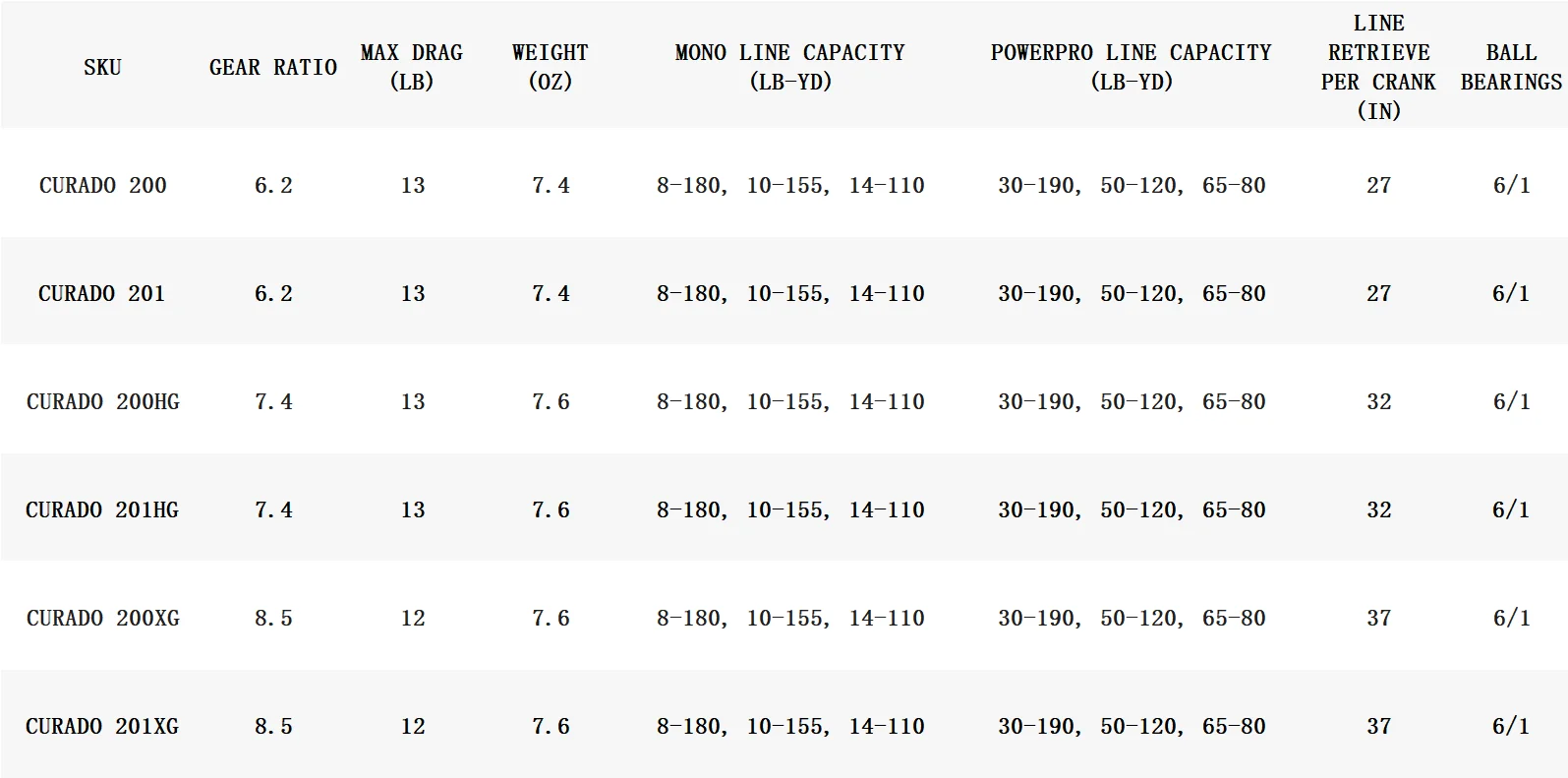 | SKU | GEAR RATIO | MAX DRAG (LB) | WEIGHT (OZ) | MONO LINE CAPACITY (LB-YD) | POWERPRO LINE CAPACITY (LB-YD) | LINE RETRIEVE PER CRANK (IN) | BALL BEARINGS |
|---|---|---|---|---|---|---|---|
| CURADO 200 | 6.2 | 13 | 7.4 | 8-180, 10-155, 14-110 | 30-190, 50-120, 65-80 | 27 | 6/1 |
| CURADO 201 | 6.2 | 13 | 7.4 | 8-180, 10-155, 14-110 | 30-190, 50-120, 65-80 | 27 | 6/1 |
| CURADO 200HG | 7.4 | 13 | 7.6 | 8-180, 10-155, 14-110 | 30-190, 50-120, 65-80 | 32 | 6/1 |
| CURADO 201HG | 7.4 | 13 | 7.6 | 8-180, 10-155, 14-110 | 30-190, 50-120, 65-80 | 32 | 6/1 |
| CURADO 200XG | 8.5 | 12 | 7.6 | 8-180, 10-155, 14-110 | 30-190, 50-120, 65-80 | 37 | 6/1 |
| CURADO 201XG | 8.5 | 12 | 7.6 | 8-180, 10-155, 14-110 | 30-190, 50-120, 65-80 | 37 | 6/1 |